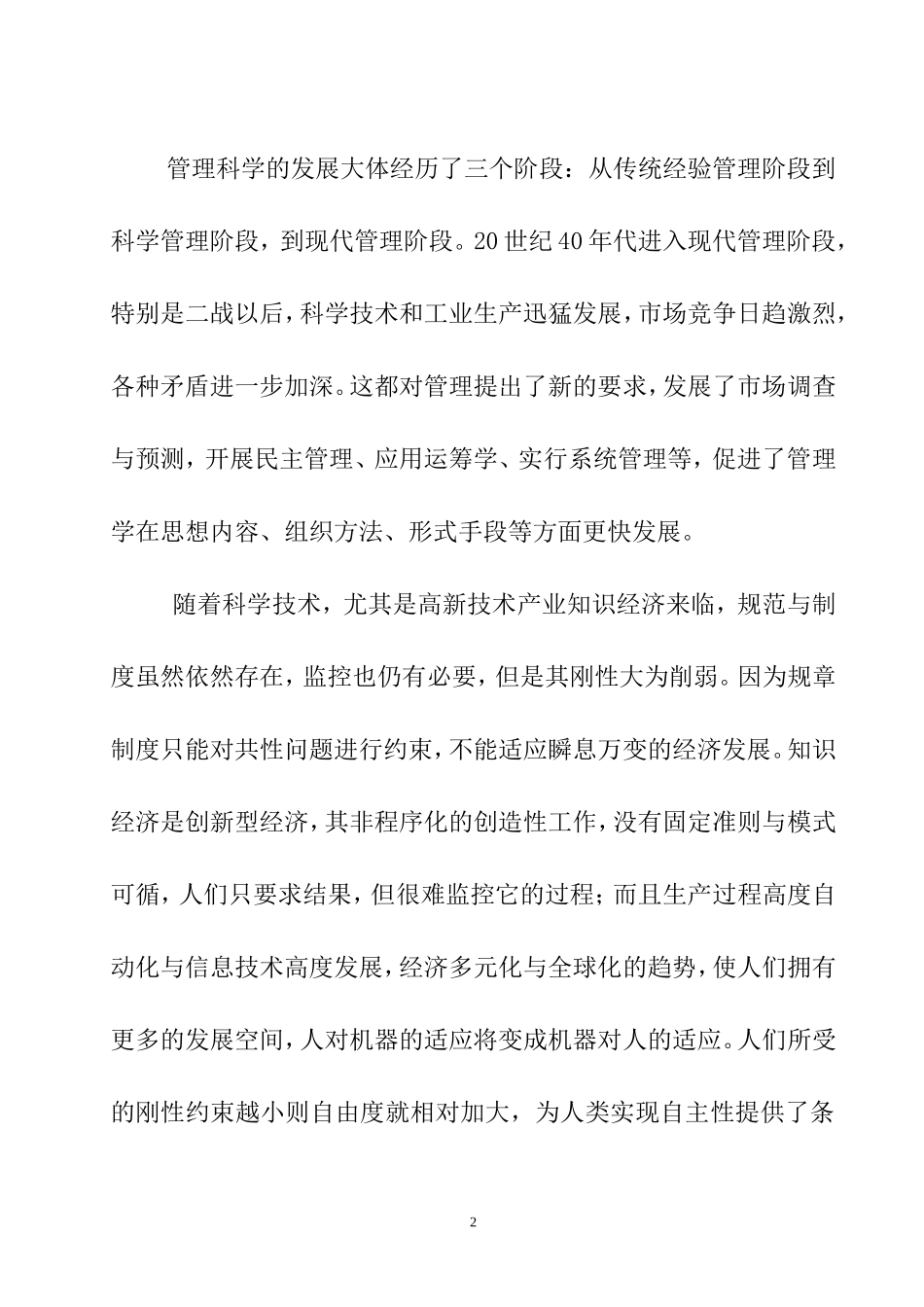 管理科学的发展大体经历了三个阶段：从传统经验管理阶段到科学管理阶段，到现代管理阶段。20世纪40年代进入现代管理阶段，特别是二战以后，科学技术和工业生产迅猛发展，市场竞争日趋激烈，各种矛盾进一步加深。这都对管理提出了新的要求，发展了市场调查与预测，开展民主管理、应用运筹学、实行系统管理等，促进了管理学在思想内容、组织方法、形式手段等方面更快发展。

随着科学技术，尤其是高新技术产业知识经济来临，规范与制度虽然依然存在，监控也仍有必要，但是其刚性大为削弱。因为规章制度只能对共性问题进行约束，不能适应瞬息万变的经济发展。知识经济是创新型经济，其非程序化的创造性工作，没有固定准则与模式可循，人们只要求结果，但很难监控它的过程；而且生产过程高度自动化与信息技术高度发展，经济多元化与全球化的趋势，使人们拥有更多的发展空间，人对机器的适应将变成机器对人的适应。人们所受的刚性约束越小则自由度就相对加大，为人类实现自主性提供了条

2